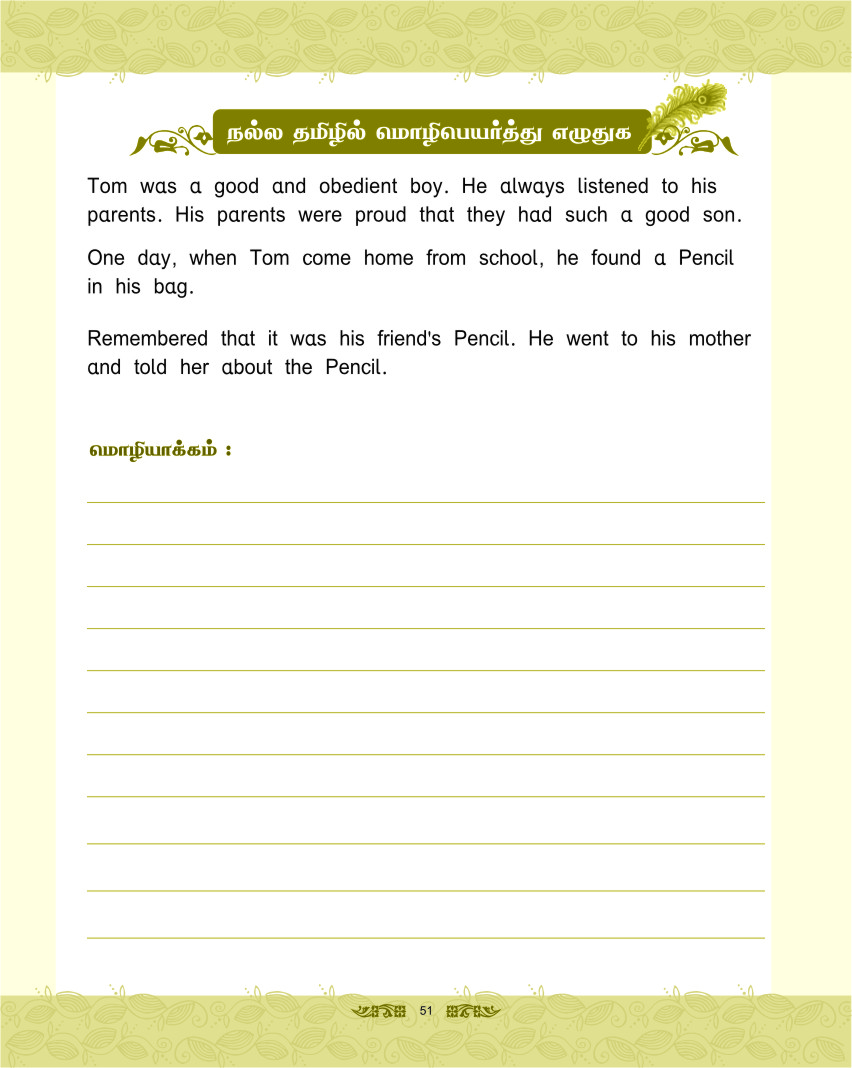 நல்ல தமிழில் மொழிபெயர்த்து எழுதுக

Tom was a good and obedient boy. He always listened to his parents. His parents were proud that they had such a good son.

One day, when Tom come home from school, he found a Pencil in his bag.

Remembered that it was his friend's Pencil. He went to his mother and told her about the Pencil.

மொழியாக்கம் :

____

____

____

____

____

____

____

____

____

____

____

51